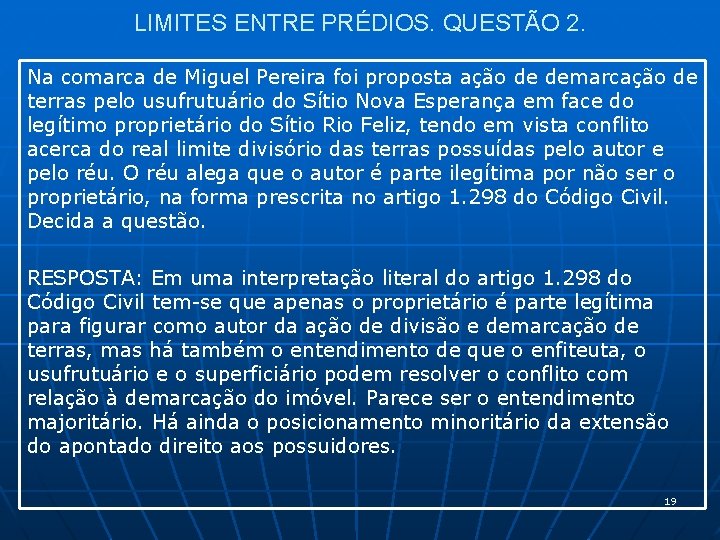 LIMITES ENTRE PRÉDIOS. QUESTÃO 2.

Na comarca de Miguel Pereira foi proposta ação de demarcação de terras pelo usufrutuário do Sítio Nova Esperança em face do legítimo proprietário do Sítio Rio Feliz, tendo em vista conflito acerca do real limite divisório das terras possuídas pelo autor e pelo réu. O réu alega que o autor é parte ilegítima por não ser o proprietário, na forma prescrita no artigo 1.298 do Código Civil. Decida a questão.

RESPOSTA: Em uma interpretação literal do artigo 1.298 do Código Civil tem-se que apenas o proprietário é parte legítima para figurar como autor da ação de divisão e demarcação de terras, mas há também o entendimento de que o enfiteuta, o usufrutuário e o superficiário podem resolver o conflito com relação à demarcação do imóvel. Parece ser o entendimento majoritário. Há ainda o posicionamento minoritário da extensão do apontado direito aos possuidores.

19